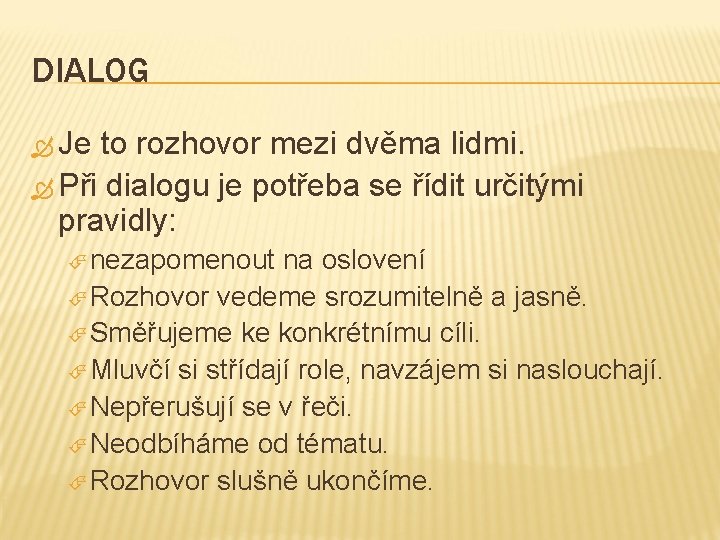 DIALOG

Je to rozhovor mezi dvěma lidmi.

Při dialogu je potřeba se řídit určitými pravidly:

nezapomenout na oslovení

Rozhovor vedeme srozumitelně a jasně.

Směřujeme ke konkrétnímu cíli.

Mluvčí si střídají role, navzájem si naslouchají.

Nepřerušují se v řeči.

Neodbíháme od tématu.

Rozhovor slušně ukončíme.